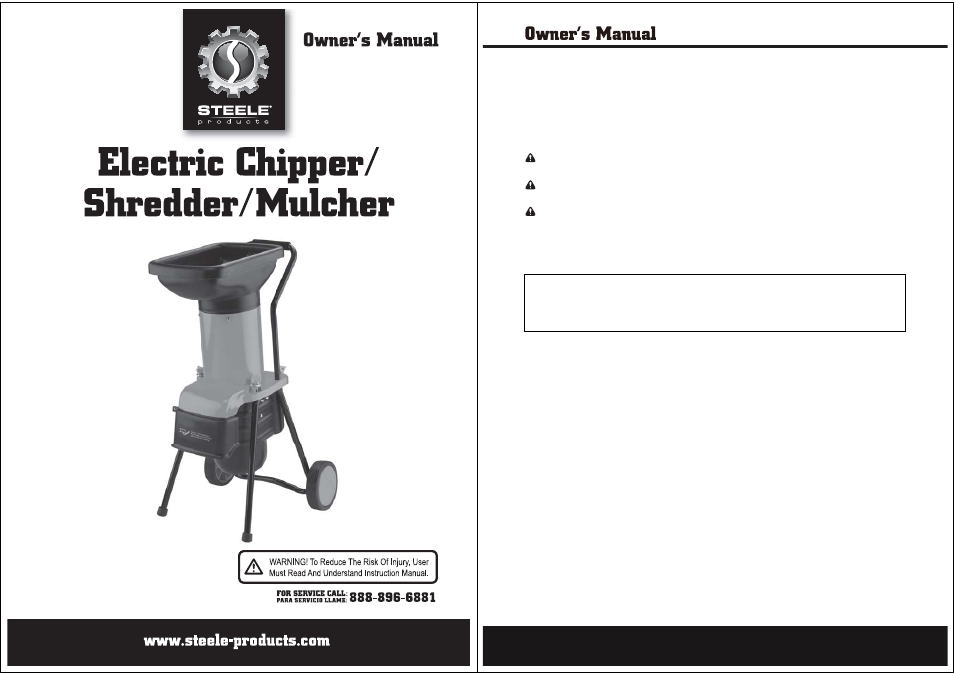 STEELE
products

Owner's Manual

Electric Chipper/ Shredder/Mulcher

WARNING! To Reduce The Risk Of Injury, User Must Read And Understand Instruction Manual.

FOR SERVICE CALL:
PARA SERVICIO LLAME: 888-896-6881

www.steele-products.com

Owner's Manual